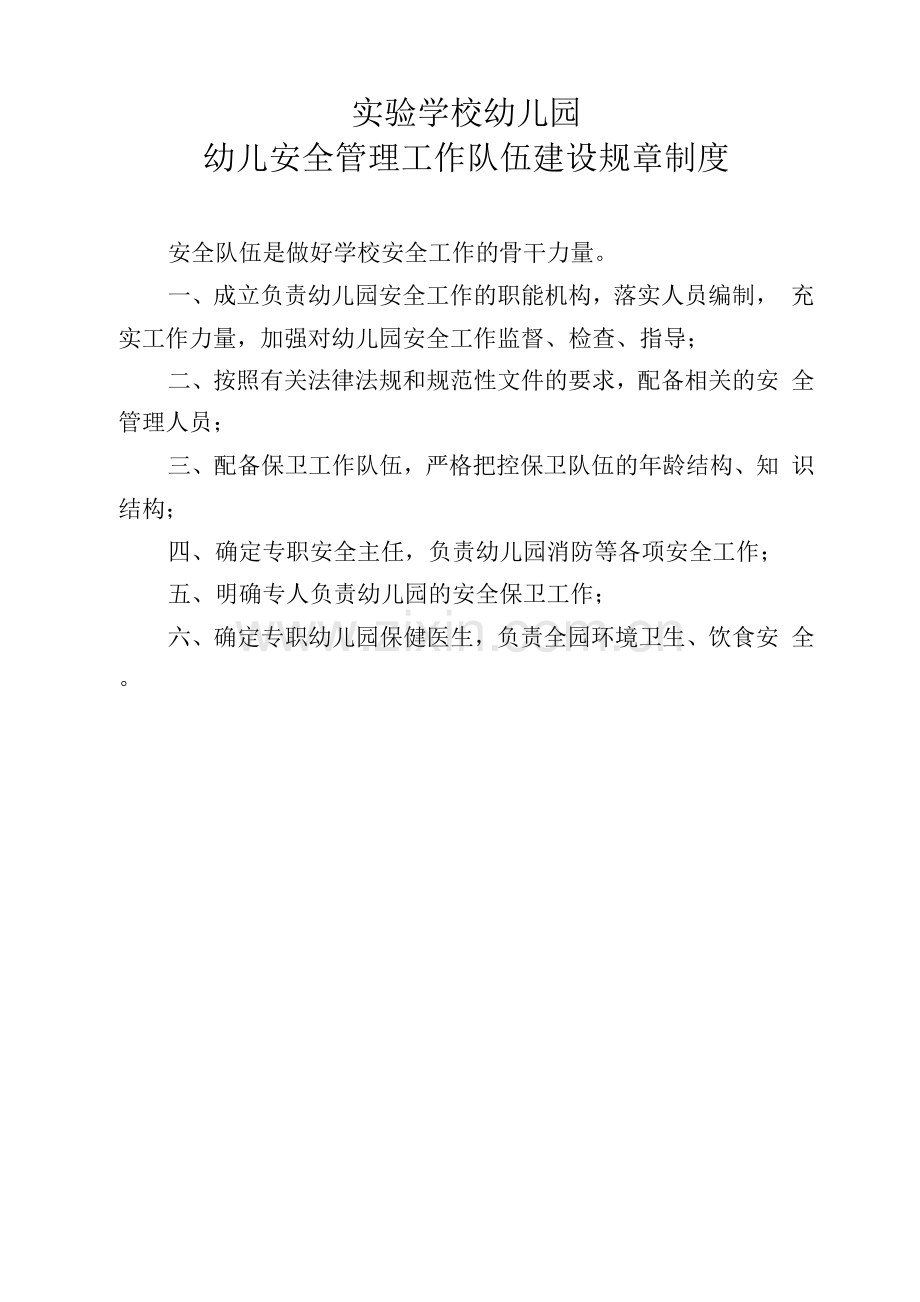 实验学校幼儿园
幼儿安全管理工作队伍建设规章制度

安全队伍是做好学校安全工作的骨干力量。

一、成立负责幼儿园安全工作的职能机构，落实人员编制，充实工作力量，加强对幼儿园安全工作监督、检查、指导；

二、按照有关法律法规和规范性文件的要求，配备相关的安全管理人员；

三、配备保卫工作队伍，严格把控保卫队伍的年龄结构、知识结构；

四、确定专职安全主任，负责幼儿园消防等各项安全工作；

五、明确专人负责幼儿园的安全保卫工作；

六、确定专职幼儿园保健医生，负责全园环境卫生、饮食安全。

www.zixin.com.cn